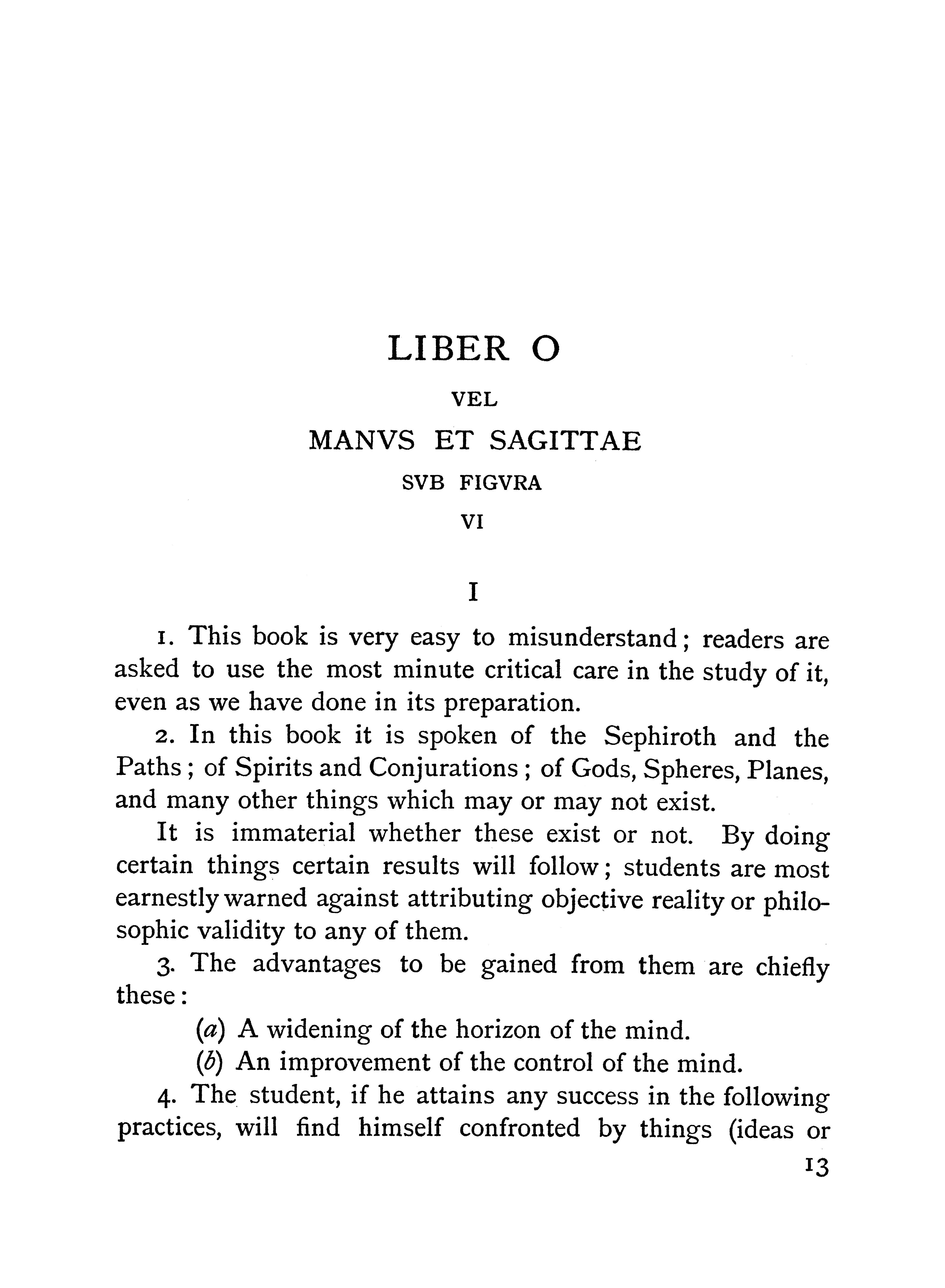 LIBER O

VEL

MANVS ET SAGITTAE

SVB FIGVRA

VI

I

1. This book is very easy to misunderstand; readers are asked to use the most minute critical care in the study of it, even as we have done in its preparation.

2. In this book it is spoken of the Sephiroth and the Paths; of Spirits and Conjurations; of Gods, Spheres, Planes, and many other things which may or may not exist.

It is immaterial whether these exist or not. By doing certain things certain results will follow; students are most earnestly warned against attributing objective reality or philosophic validity to any of them.

3. The advantages to be gained from them are chiefly these:

(a) A widening of the horizon of the mind.

(b) An improvement of the control of the mind.

4. The student, if he attains any success in the following practices, will find himself confronted by things (ideas or

13